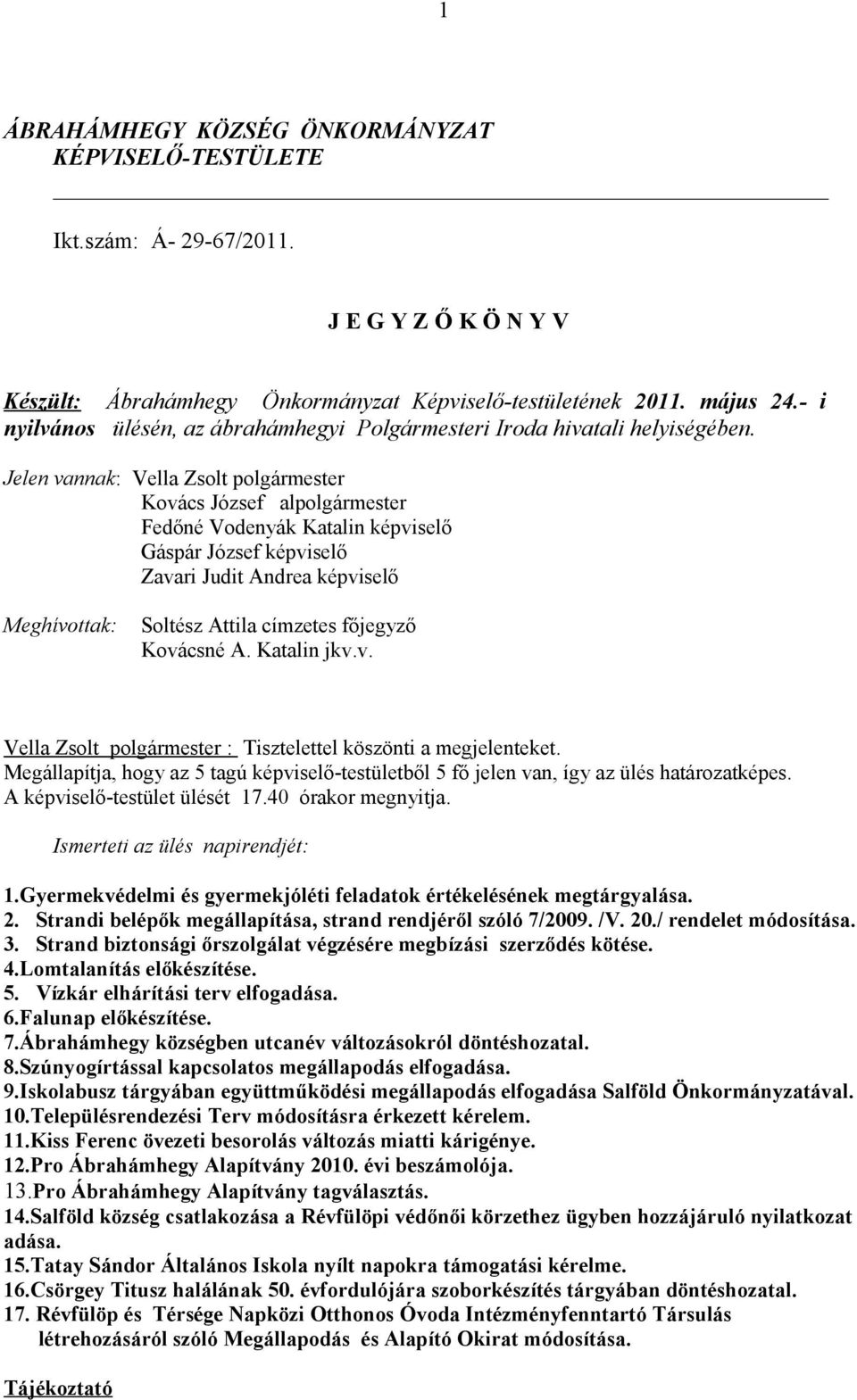 1

ÁBRAHÁMHEGY KÖZSÉG ÖNKORMÁNYZAT
KÉPVISELŐ-TESTÜLETE

Ikt.szám: Á- 29-67/2011.

J E G Y Z Ő K Ö N Y V

Készült: Ábrahámhegy Önkormányzat Képviselő-testületének 2011. május 24.- i nyilvános ülésén, az ábrahámhegyi Polgármesteri Iroda hivatali helyiségében.

Jelen vannak: Vella Zsolt polgármester
Kovács József alpolgármester
Fedőné Vodenyák Katalin képviselő
Gáspár József képviselő
Zavari Judit Andrea képviselő

Meghívottak: Soltész Attila címzetes főjegyző
Kovácsné A. Katalin jkv.v.

Vella Zsolt polgármester : Tisztelettel köszönti a megjelenteket.
Megállapítja, hogy az 5 tagú képviselő-testületből 5 fő jelen van, így az ülés határozatképes.
A képviselő-testület ülését 17.40 órakor megnyitja.

Ismerteti az ülés napirendjét:

1.Gyermekvédelmi és gyermekjóléti feladatok értékelésének megtárgyalása.
2. Strandi belépők megállapítása, strand rendjéről szóló 7/2009. /V. 20./ rendelet módosítása.
3. Strand biztonsági őrszolgálat végzésére megbízási szerződés kötése.
4.Lomtalanítás előkészítése.
5. Vízkár elhárítási terv elfogadása.
6.Falunap előkészítése.
7.Ábrahámhegy községben utcanév változásokról döntéshozatal.
8.Szúnyogírtással kapcsolatos megállapodás elfogadása.
9.Iskolabusz tárgyában együttműködési megállapodás elfogadása Salföld Önkormányzatával.
10.Településrendezési Terv módosításra érkezett kérelem.
11.Kiss Ferenc övezeti besorolás változás miatti kárigénye.
12.Pro Ábrahámhegy Alapítvány 2010. évi beszámolója.
13.Pro Ábrahámhegy Alapítvány tagválasztás.
14.Salföld község csatlakozása a Révfülöpi védőnői körzethez ügyben hozzájáruló nyilatkozat adása.
15.Tatay Sándor Általános Iskola nyílt napokra támogatási kérelme.
16.Csörgey Titusz halálának 50. évfordulójára szoborkészítés tárgyában döntéshozatal.
17. Révfülöp és Térsége Napközi Otthonos Óvoda Intézményfenntartó Társulás létrehozásáról szóló Megállapodás és Alapító Okirat módosítása.

Tájékoztató